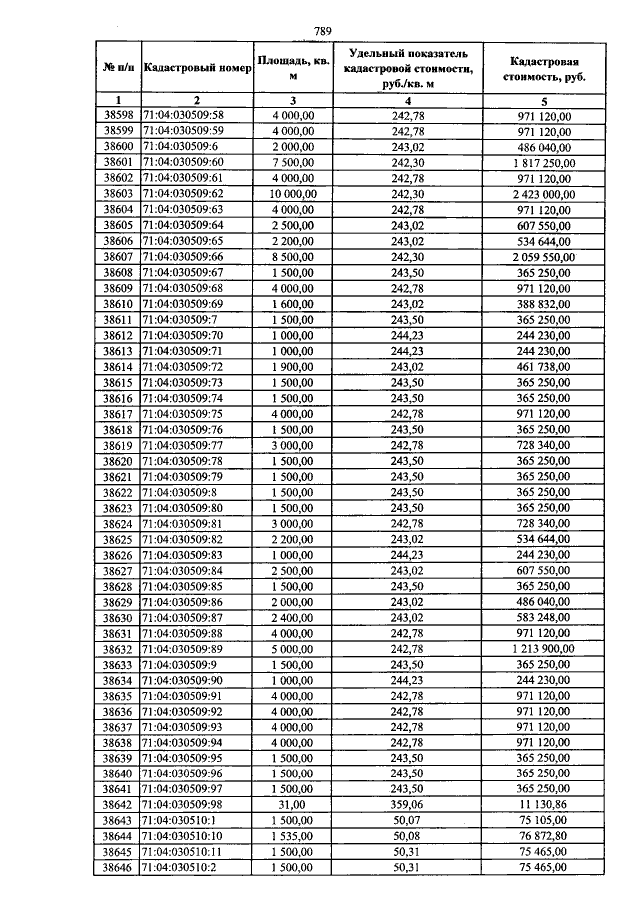 789

| № п/п | Кадастровый номер | Площадь, кв. м | Удельный показатель кадастровой стоимости, руб./кв. м | Кадастровая стоимость, руб. |
|---|---|---|---|---|
| 1 | 2 | 3 | 4 | 5 |
| 38598 | 71:04:030509:58 | 4 000,00 | 242,78 | 971 120,00 |
| 38599 | 71:04:030509:59 | 4 000,00 | 242,78 | 971 120,00 |
| 38600 | 71:04:030509:6 | 2 000,00 | 243,02 | 486 040,00 |
| 38601 | 71:04:030509:60 | 7 500,00 | 242,30 | 1 817 250,00 |
| 38602 | 71:04:030509:61 | 4 000,00 | 242,78 | 971 120,00 |
| 38603 | 71:04:030509:62 | 10 000,00 | 242,30 | 2 423 000,00 |
| 38604 | 71:04:030509:63 | 4 000,00 | 242,78 | 971 120,00 |
| 38605 | 71:04:030509:64 | 2 500,00 | 243,02 | 607 550,00 |
| 38606 | 71:04:030509:65 | 2 200,00 | 243,02 | 534 644,00 |
| 38607 | 71:04:030509:66 | 8 500,00 | 242,30 | 2 059 550,00 |
| 38608 | 71:04:030509:67 | 1 500,00 | 243,50 | 365 250,00 |
| 38609 | 71:04:030509:68 | 4 000,00 | 242,78 | 971 120,00 |
| 38610 | 71:04:030509:69 | 1 600,00 | 243,02 | 388 832,00 |
| 38611 | 71:04:030509:7 | 1 500,00 | 243,50 | 365 250,00 |
| 38612 | 71:04:030509:70 | 1 000,00 | 244,23 | 244 230,00 |
| 38613 | 71:04:030509:71 | 1 000,00 | 244,23 | 244 230,00 |
| 38614 | 71:04:030509:72 | 1 900,00 | 243,02 | 461 738,00 |
| 38615 | 71:04:030509:73 | 1 500,00 | 243,50 | 365 250,00 |
| 38616 | 71:04:030509:74 | 1 500,00 | 243,50 | 365 250,00 |
| 38617 | 71:04:030509:75 | 4 000,00 | 242,78 | 971 120,00 |
| 38618 | 71:04:030509:76 | 1 500,00 | 243,50 | 365 250,00 |
| 38619 | 71:04:030509:77 | 3 000,00 | 242,78 | 728 340,00 |
| 38620 | 71:04:030509:78 | 1 500,00 | 243,50 | 365 250,00 |
| 38621 | 71:04:030509:79 | 1 500,00 | 243,50 | 365 250,00 |
| 38622 | 71:04:030509:8 | 1 500,00 | 243,50 | 365 250,00 |
| 38623 | 71:04:030509:80 | 1 500,00 | 243,50 | 365 250,00 |
| 38624 | 71:04:030509:81 | 3 000,00 | 242,78 | 728 340,00 |
| 38625 | 71:04:030509:82 | 2 200,00 | 243,02 | 534 644,00 |
| 38626 | 71:04:030509:83 | 1 000,00 | 244,23 | 244 230,00 |
| 38627 | 71:04:030509:84 | 2 500,00 | 243,02 | 607 550,00 |
| 38628 | 71:04:030509:85 | 1 500,00 | 243,50 | 365 250,00 |
| 38629 | 71:04:030509:86 | 2 000,00 | 243,02 | 486 040,00 |
| 38630 | 71:04:030509:87 | 2 400,00 | 243,02 | 583 248,00 |
| 38631 | 71:04:030509:88 | 4 000,00 | 242,78 | 971 120,00 |
| 38632 | 71:04:030509:89 | 5 000,00 | 242,78 | 1 213 900,00 |
| 38633 | 71:04:030509:9 | 1 500,00 | 243,50 | 365 250,00 |
| 38634 | 71:04:030509:90 | 1 000,00 | 244,23 | 244 230,00 |
| 38635 | 71:04:030509:91 | 4 000,00 | 242,78 | 971 120,00 |
| 38636 | 71:04:030509:92 | 4 000,00 | 242,78 | 971 120,00 |
| 38637 | 71:04:030509:93 | 4 000,00 | 242,78 | 971 120,00 |
| 38638 | 71:04:030509:94 | 4 000,00 | 242,78 | 971 120,00 |
| 38639 | 71:04:030509:95 | 1 500,00 | 243,50 | 365 250,00 |
| 38640 | 71:04:030509:96 | 1 500,00 | 243,50 | 365 250,00 |
| 38641 | 71:04:030509:97 | 1 500,00 | 243,50 | 365 250,00 |
| 38642 | 71:04:030509:98 | 31,00 | 359,06 | 11 130,86 |
| 38643 | 71:04:030510:1 | 1 500,00 | 50,07 | 75 105,00 |
| 38644 | 71:04:030510:10 | 1 535,00 | 50,08 | 76 872,80 |
| 38645 | 71:04:030510:11 | 1 500,00 | 50,31 | 75 465,00 |
| 38646 | 71:04:030510:2 | 1 500,00 | 50,31 | 75 465,00 |